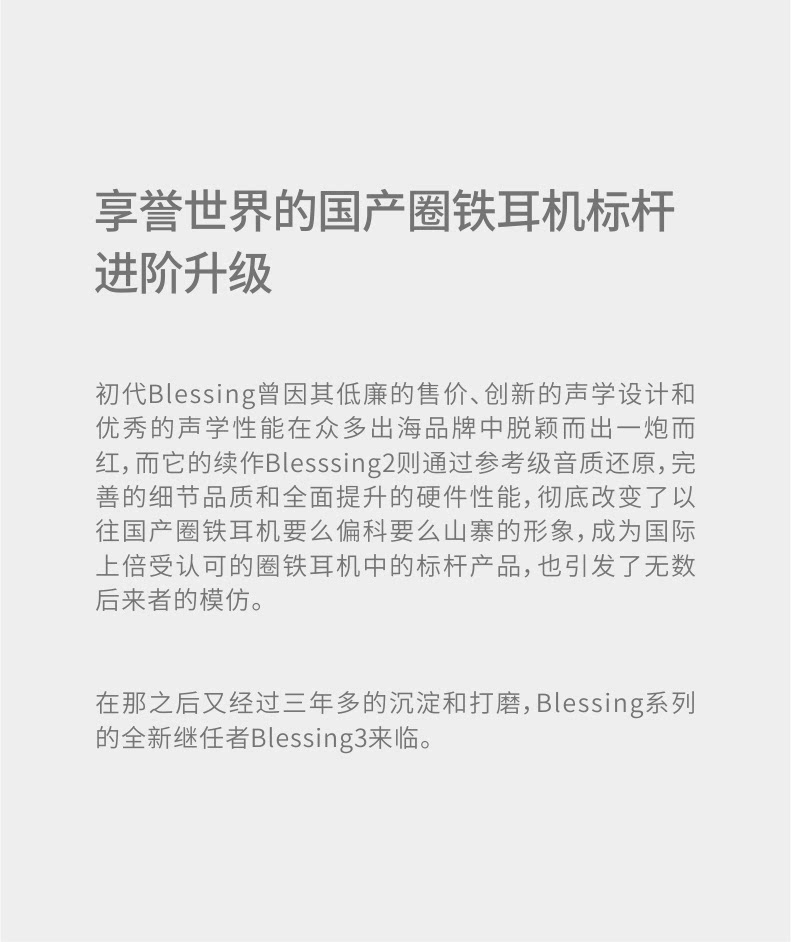 享誉世界的国产圈铁耳机标杆
进阶升级

初代Blessing曾因其低廉的售价、创新的声学设计和优秀的声学性能在众多出海品牌中脱颖而出一炮而红，而它的续作Blesssing2则通过参考级音质还原，完善的细节品质和全面提升的硬件性能，彻底改变了以往国产圈铁耳机要么偏科要么山寨的形象，成为国际上倍受认可的圈铁耳机中的标杆产品，也引发了无数后来者的模仿。

在那之后又经过三年多的沉淀和打磨，Blessing系列的全新继任者Blessing3来临。